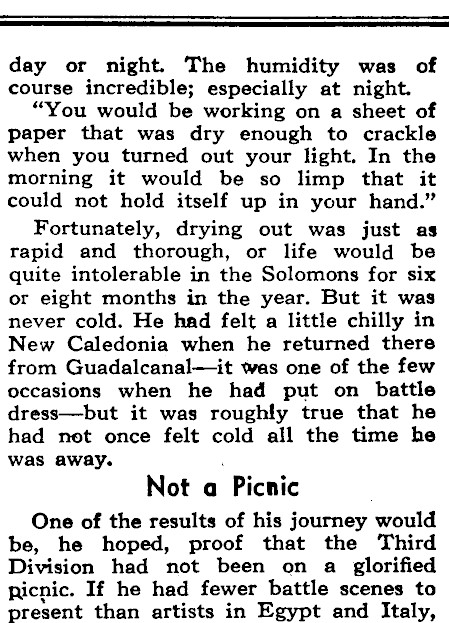 day or night. The humidity was of course incredible; especially at night.

"You would be working on a sheet of paper that was dry enough to crackle when you turned out your light. In the morning it would be so limp that it could not hold itself up in your hand."

Fortunately, drying out was just as rapid and thorough, or life would be quite intolerable in the Solomons for six or eight months in the year. But it was never cold. He had felt a little chilly in New Caledonia when he returned there from Guadalcanal—it was one of the few occasions when he had put on battle dress—but it was roughly true that he had not once felt cold all the time he was away.

Not a Picnic

One of the results of his journey would be, he hoped, proof that the Third Division had not been on a glorified picnic. If he had fewer battle scenes to present than artists in Egypt and Italy,